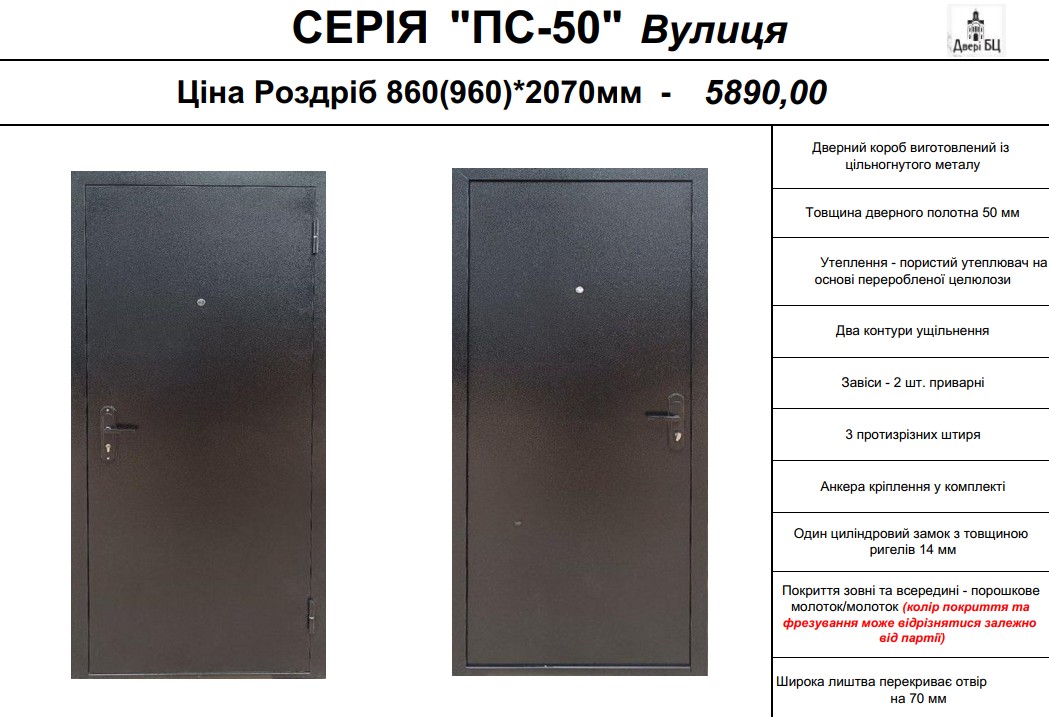 СЕРІЯ "ПС-50" Вулиця

Двері БЦ

Ціна Роздріб 860(960)*2070мм - 5890,00

Дверний короб виготовлений із цільногнутого металу

Товщина дверного полотна 50 мм

Утеплення - пористий утеплювач на основі переробленої целюлози

Два контури ущільнення

Завіси - 2 шт. приварні

3 протизрізних штиря

Анкера кріплення у комплекті

Один циліндровий замок з товщиною ригелів 14 мм

Покриття зовні та всередині - порошкове молоток/молоток (колір покриття та фрезування може відрізнятися залежно від партії)

Широка лиштва перекриває отвір на 70 мм